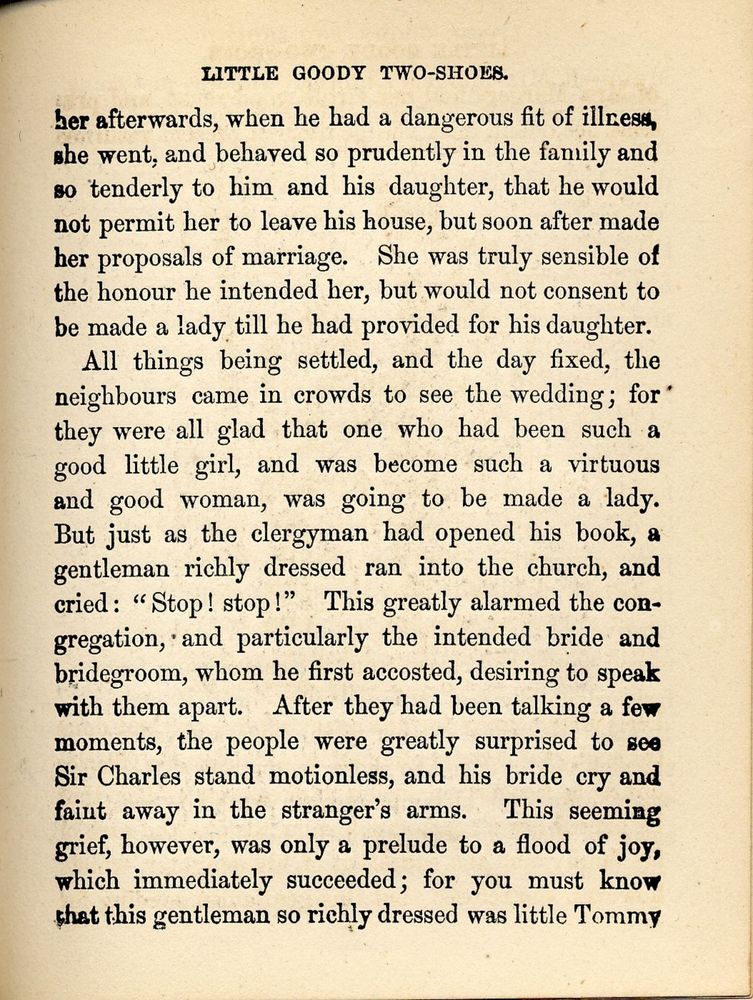 LITTLE GOODY TWO-SHOES.

her afterwards, when he had a dangerous fit of illness, she went, and behaved so prudently in the family and so tenderly to him and his daughter, that he would not permit her to leave his house, but soon after made her proposals of marriage. She was truly sensible of the honour he intended her, but would not consent to be made a lady till he had provided for his daughter.

All things being settled, and the day fixed, the neighbours came in crowds to see the wedding; for they were all glad that one who had been such a good little girl, and was become such a virtuous and good woman, was going to be made a lady. But just as the clergyman had opened his book, a gentleman richly dressed ran into the church, and cried: "Stop! stop!" This greatly alarmed the congregation, and particularly the intended bride and bridegroom, whom he first accosted, desiring to speak with them apart. After they had been talking a few moments, the people were greatly surprised to see Sir Charles stand motionless, and his bride cry and faint away in the stranger's arms. This seeming grief, however, was only a prelude to a flood of joy, which immediately succeeded; for you must know that this gentleman so richly dressed was little Tommy